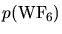 $p(\mathrm{WF}_6)$